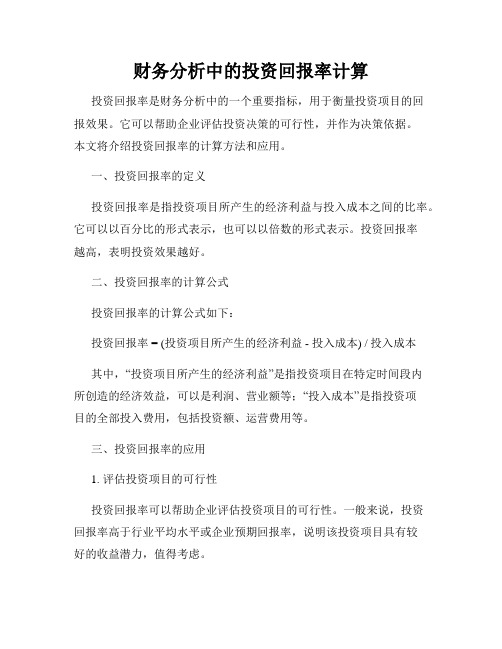 财务分析中的投资回报率计算

投资回报率是财务分析中的一个重要指标，用于衡量投资项目的回报效果。它可以帮助企业评估投资决策的可行性，并作为决策依据。本文将介绍投资回报率的计算方法和应用。

一、投资回报率的定义

投资回报率是指投资项目所产生的经济利益与投入成本之间的比率。它可以以百分比的形式表示，也可以以倍数的形式表示。投资回报率越高，表明投资效果越好。

二、投资回报率的计算公式

投资回报率的计算公式如下：

投资回报率 = (投资项目所产生的经济利益 - 投入成本) / 投入成本

其中，“投资项目所产生的经济利益”是指投资项目在特定时间段内所创造的经济效益，可以是利润、营业额等；“投入成本”是指投资项目的全部投入费用，包括投资额、运营费用等。

三、投资回报率的应用

1. 评估投资项目的可行性

投资回报率可以帮助企业评估投资项目的可行性。一般来说，投资回报率高于行业平均水平或企业预期回报率，说明该投资项目具有较好的收益潜力，值得考虑。